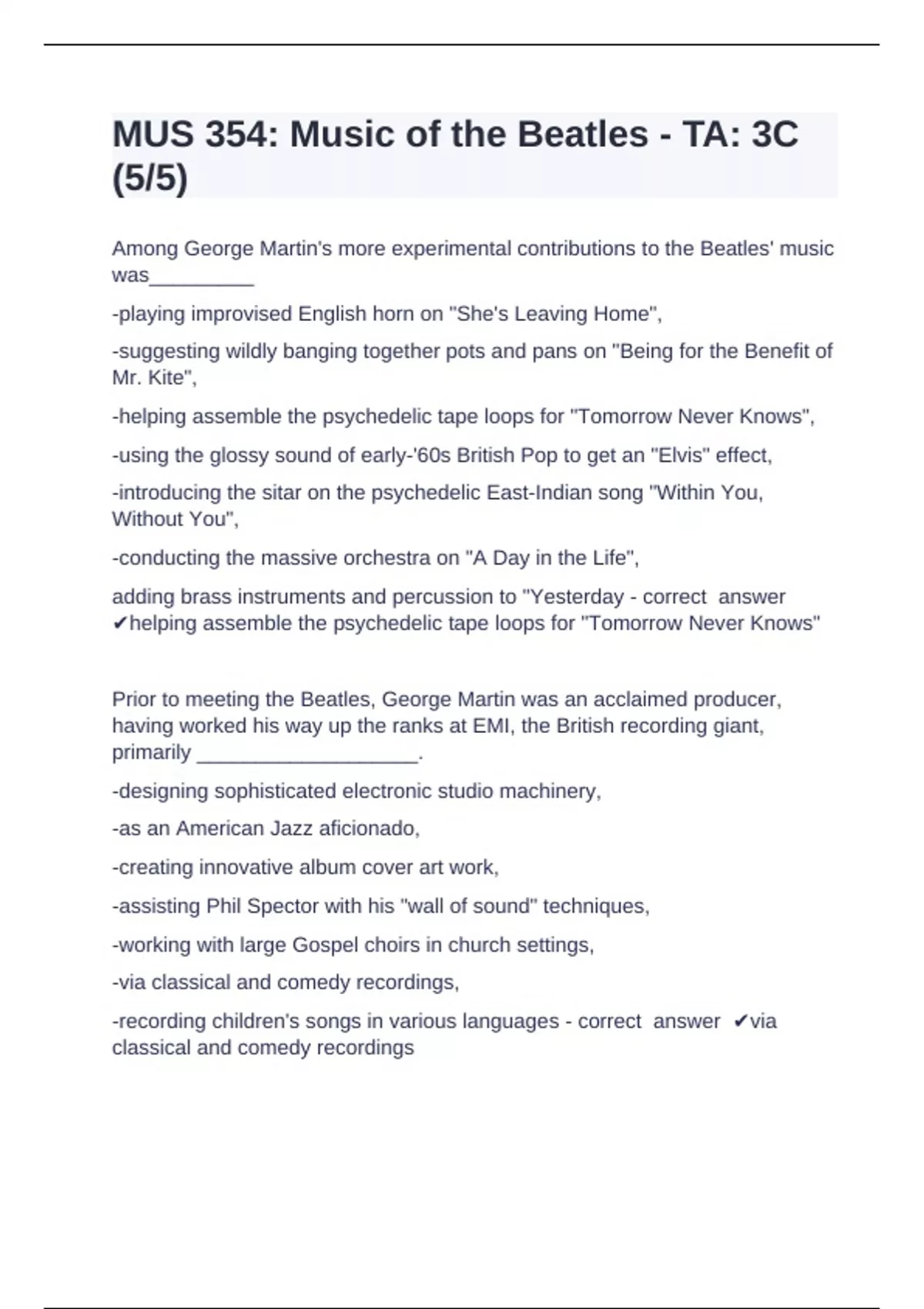 MUS 354: Music of the Beatles - TA: 3C (5/5)

Among George Martin's more experimental contributions to the Beatles' music was_________

-playing improvised English horn on "She's Leaving Home",

-suggesting wildly banging together pots and pans on "Being for the Benefit of Mr. Kite",

-helping assemble the psychedelic tape loops for "Tomorrow Never Knows",

-using the glossy sound of early-'60s British Pop to get an "Elvis" effect,

-introducing the sitar on the psychedelic East-Indian song "Within You, Without You",

-conducting the massive orchestra on "A Day in the Life",

adding brass instruments and percussion to "Yesterday - correct answer ✔helping assemble the psychedelic tape loops for "Tomorrow Never Knows"

Prior to meeting the Beatles, George Martin was an acclaimed producer, having worked his way up the ranks at EMI, the British recording giant, primarily ___________________.

-designing sophisticated electronic studio machinery,

-as an American Jazz aficionado,

-creating innovative album cover art work,

-assisting Phil Spector with his "wall of sound" techniques,

-working with large Gospel choirs in church settings,

-via classical and comedy recordings,

-recording children's songs in various languages - correct answer ✔via classical and comedy recordings